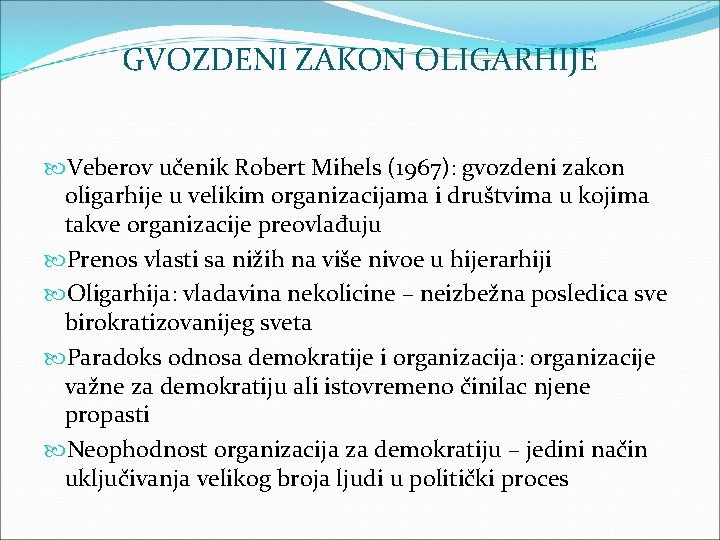 GVOZDENI ZAKON OLIGARHIJE

Veberov učenik Robert Mihels (1967): gvozdeni zakon oligarhije u velikim organizacijama i društvima u kojima takve organizacije preovlađuju

Prenos vlasti sa nižih na više nivoe u hijerarhiji

Oligarhija: vladavina nekolicine – neizbežna posledica sve birokratizovanijeg sveta

Paradoks odnosa demokratije i organizacija: organizacije važne za demokratiju ali istovremeno činilac njene propasti

Neophodnost organizacija za demokratiju – jedini način uključivanja velikog broja ljudi u politički proces